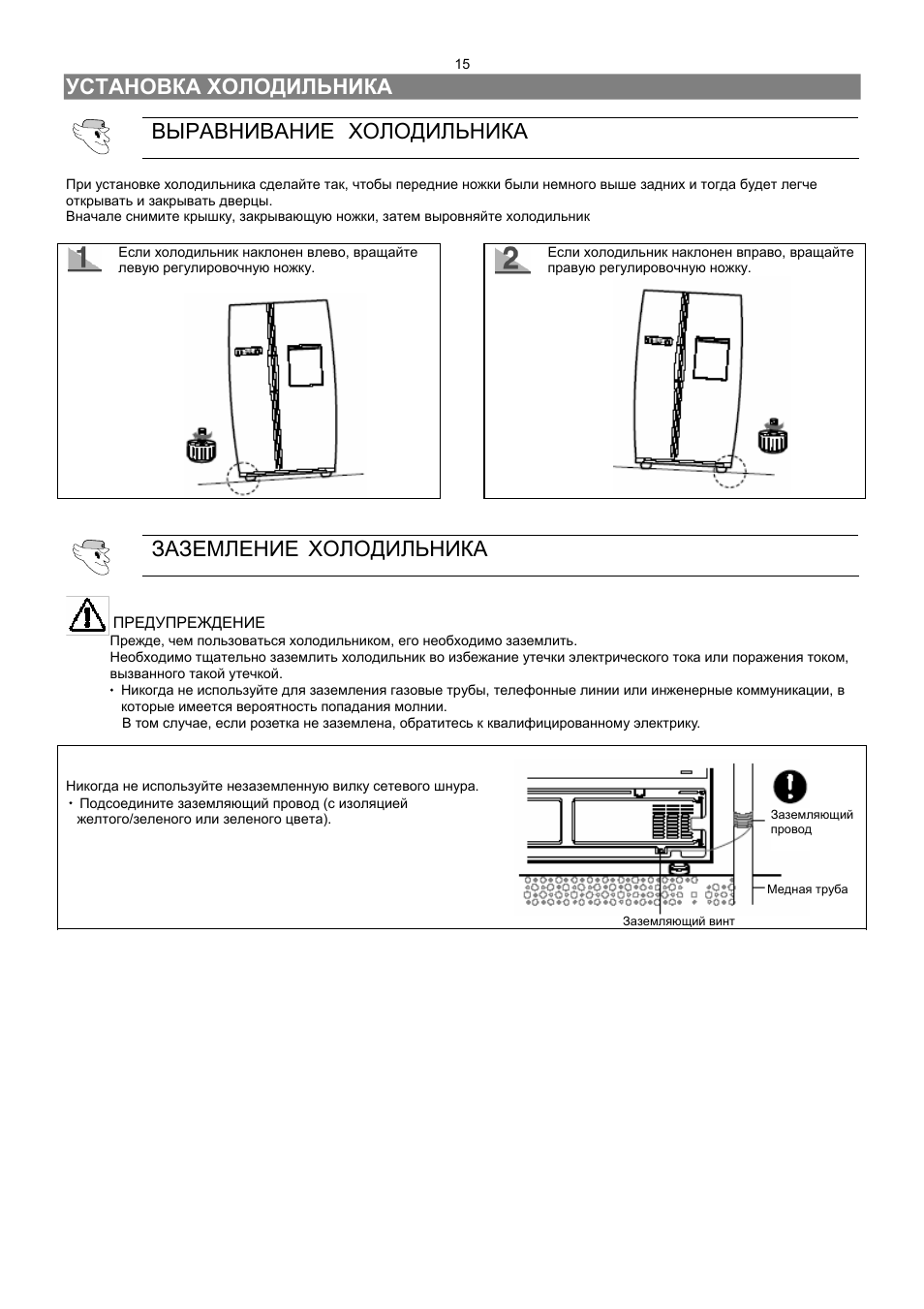 15

УСТАНОВКА ХОЛОДИЛЬНИКА

ВЫРАВНИВАНИЕ ХОЛОДИЛЬНИКА

При установке холодильника сделайте так, чтобы передние ножки были немного выше задних и тогда будет легче открывать и закрывать дверцы.
Вначале снимите крышку, закрывающую ножки, затем выровняйте холодильник

1 Если холодильник наклонен влево, вращайте левую регулировочную ножку.

2 Если холодильник наклонен вправо, вращайте правую регулировочную ножку.

ЗАЗЕМЛЕНИЕ ХОЛОДИЛЬНИКА

ПРЕДУПРЕЖДЕНИЕ
Прежде, чем пользоваться холодильником, его необходимо заземлить.
Необходимо тщательно заземлить холодильник во избежание утечки электрического тока или поражения током, вызванного такой утечкой.
・ Никогда не используйте для заземления газовые трубы, телефонные линии или инженерные коммуникации, в которые имеется вероятность попадания молнии.
В том случае, если розетка не заземлена, обратитесь к квалифицированному электрику.

Никогда не используйте незаземленную вилку сетевого шнура.
・ Подсоедините заземляющий провод (с изоляцией желтого/зеленого или зеленого цвета).

Заземляющий провод
Медная труба
Заземляющий винт